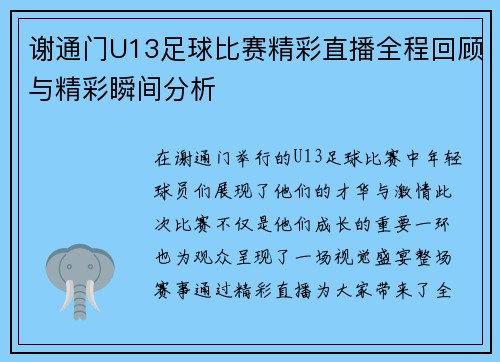 谢通门U13足球比赛精彩直播全程回顾与精彩瞬间分析

在谢通门举行的U13足球比赛中年轻球员们展现了他们的才华与激情此次比赛不仅是他们成长的重要一环也为观众呈现了一场视觉盛宴整场赛事通过精彩直播为大家带来了全